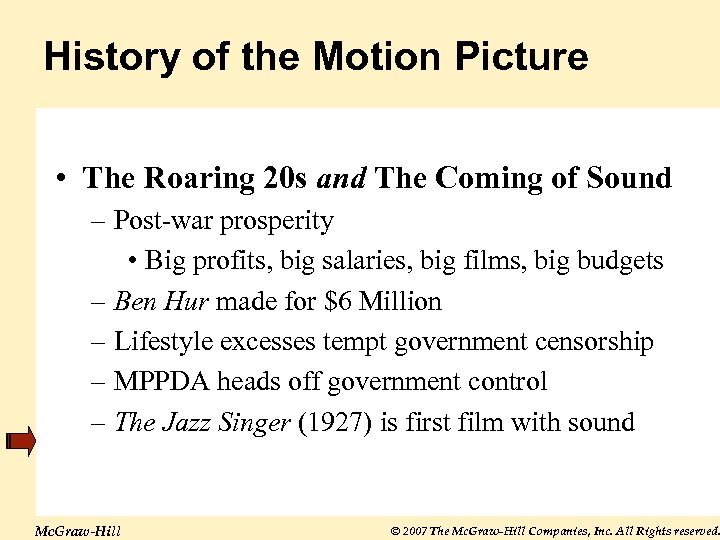 History of the Motion Picture

• The Roaring 20s and The Coming of Sound
– Post-war prosperity
• Big profits, big salaries, big films, big budgets
– Ben Hur made for $6 Million
– Lifestyle excesses tempt government censorship
– MPPDA heads off government control
– The Jazz Singer (1927) is first film with sound

McGraw-Hill

© 2007 The McGraw-Hill Companies, Inc. All Rights reserved.